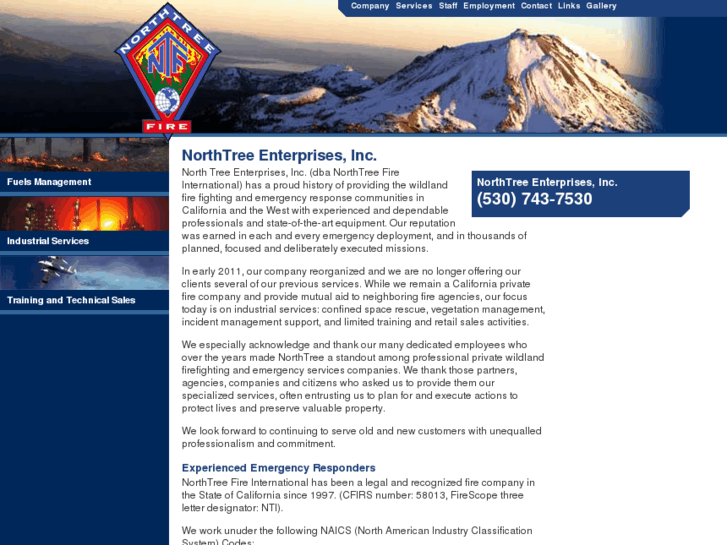 Company Services Staff Employment Contact Links Gallery

NORTH TREE
NTF
FIRE

Fuels Management

Industrial Services

Training and Technical Sales

NorthTree Enterprises, Inc.

North Tree Enterprises, Inc. (dba NorthTree Fire International) has a proud history of providing the wildland fire fighting and emergency response communities in California and the West with experienced and dependable professionals and state-of-the-art equipment. Our reputation was earned in each and every emergency deployment, and in thousands of planned, focused and deliberately executed missions.

NorthTree Enterprises, Inc.
(530) 743-7530

In early 2011, our company reorganized and we are no longer offering our clients several of our previous services. While we remain a California private fire company and provide mutual aid to neighboring fire agencies, our focus today is on industrial services: confined space rescue, vegetation management, incident management support, and limited training and retail sales activities.

We especially acknowledge and thank our many dedicated employees who over the years made NorthTree a standout among professional private wildland firefighting and emergency services companies. We thank those partners, agencies, companies and citizens who asked us to provide them our specialized services, often entrusting us to plan for and execute actions to protect lives and preserve valuable property.

We look forward to continuing to serve old and new customers with unequalled professionalism and commitment.

Experienced Emergency Responders

NorthTree Fire International has been a legal and recognized fire company in the State of California since 1997. (CFIRS number: 58013, FireScope three letter designator: NTI).

We work unuder the following NAICS (North American Industry Classification System) Codes: